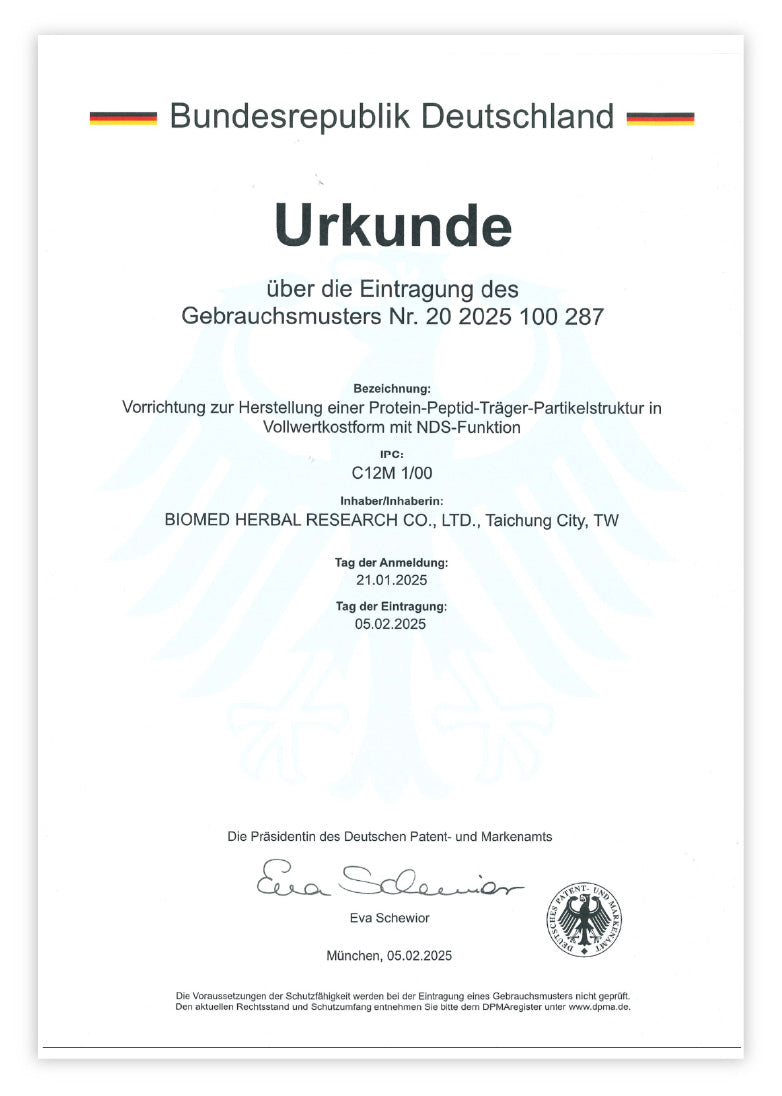 Bundesrepublik Deutschland

Urkunde

über die Eintragung des Gebrauchsmusters Nr. 20 2025 100 287

Bezeichnung:
Vorrichtung zur Herstellung einer Protein-Peptid-Träger-Partikelstruktur in Vollwertkostform mit NDS-Funktion

IPC:
C12M 1/00

Inhaber/Inhaberin:
BIOMED HERBAL RESEARCH CO., LTD., Taichung City, TW

Tag der Anmeldung:
21.01.2025

Tag der Eintragung:
05.02.2025

Die Präsidentin des Deutschen Patent- und Markenamts

Eva Schewior

Eva Schewior

DEUTSCHES PATENT- UND MARKENAMT

München, 05.02.2025

Die Voraussetzungen der Schutzfähigkeit werden bei der Eintragung eines Gebrauchsmusters nicht geprüft. Den aktuellen Rechtsstand und Schutzumfang entnehmen Sie bitte dem DPMAregister unter www.dpma.de.